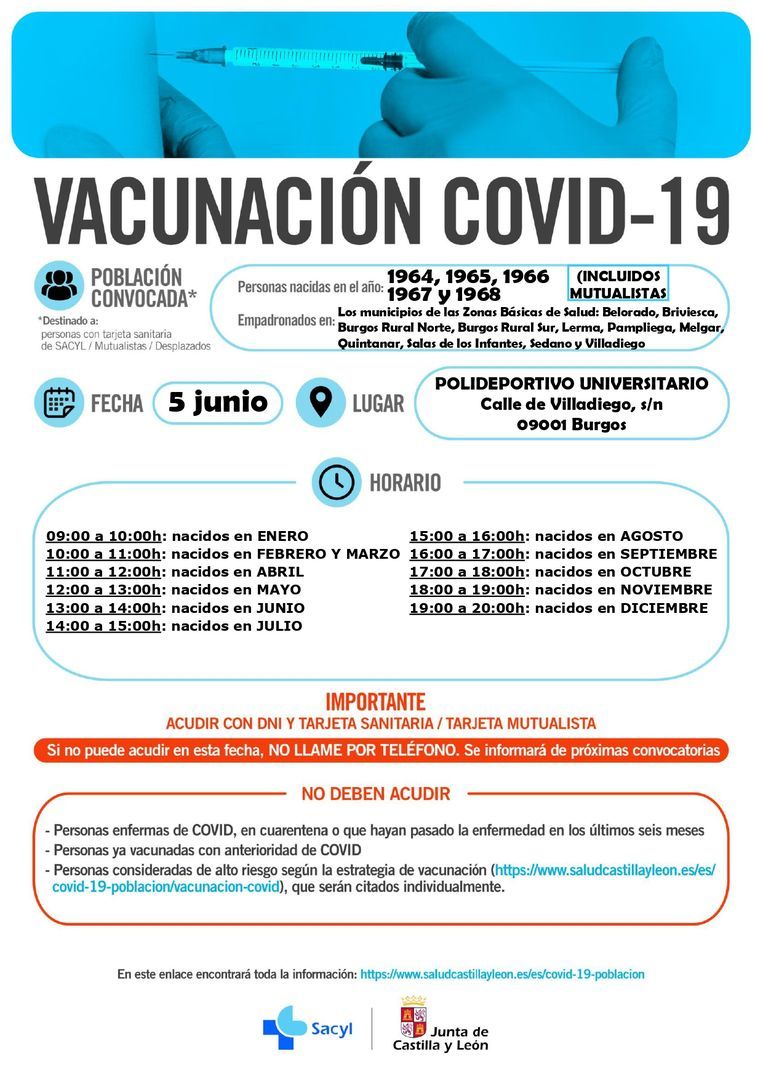 VACUNACIÓN COVID-19

POBLACIÓN CONVOCADA*

*Destinado a: personas con tarjeta sanitaria de SACYL / Mutualistas / Desplazados

Personas nacidas en el año: 1964, 1965, 1966 1967 y 1968 (INCLUIDOS MUTUALISTAS

Empadronados en: Los municipios de las Zonas Básicas de Salud: Belorado, Briviesca, Burgos Rural Norte, Burgos Rural Sur, Lerma, Pampliega, Melgar, Quintanar, Salas de los Infantes, Sedano y Villadiego

FECHA 5 junio

LUGAR POLIDEPORTIVO UNIVERSITARIO Calle de Villadiego, s/n 09001 Burgos

HORARIO

09:00 a 10:00h: nacidos en ENERO
10:00 a 11:00h: nacidos en FEBRERO Y MARZO
11:00 a 12:00h: nacidos en ABRIL
12:00 a 13:00h: nacidos en MAYO
13:00 a 14:00h: nacidos en JUNIO
14:00 a 15:00h: nacidos en JULIO

15:00 a 16:00h: nacidos en AGOSTO
16:00 a 17:00h: nacidos en SEPTIEMBRE
17:00 a 18:00h: nacidos en OCTUBRE
18:00 a 19:00h: nacidos en NOVIEMBRE
19:00 a 20:00h: nacidos en DICIEMBRE

IMPORTANTE
ACUDIR CON DNI Y TARJETA SANITARIA / TARJETA MUTUALISTA

Si no puede acudir en esta fecha, NO LLAME POR TELÉFONO. Se informará de próximas convocatorias

NO DEBEN ACUDIR

- Personas enfermas de COVID, en cuarentena o que hayan pasado la enfermedad en los últimos seis meses
- Personas ya vacunadas con anterioridad de COVID
- Personas consideradas de alto riesgo según la estrategia de vacunación (https://www.saludcastillayleon.es/es/covid-19-poblacion/vacunacion-covid), que serán citados individualmente.

En este enlace encontrará toda la información: https://www.saludcastillayleon.es/es/covid-19-poblacion

Sacyl

Junta de Castilla y León